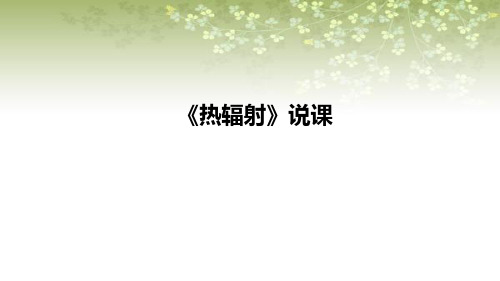 《热辐射》说课